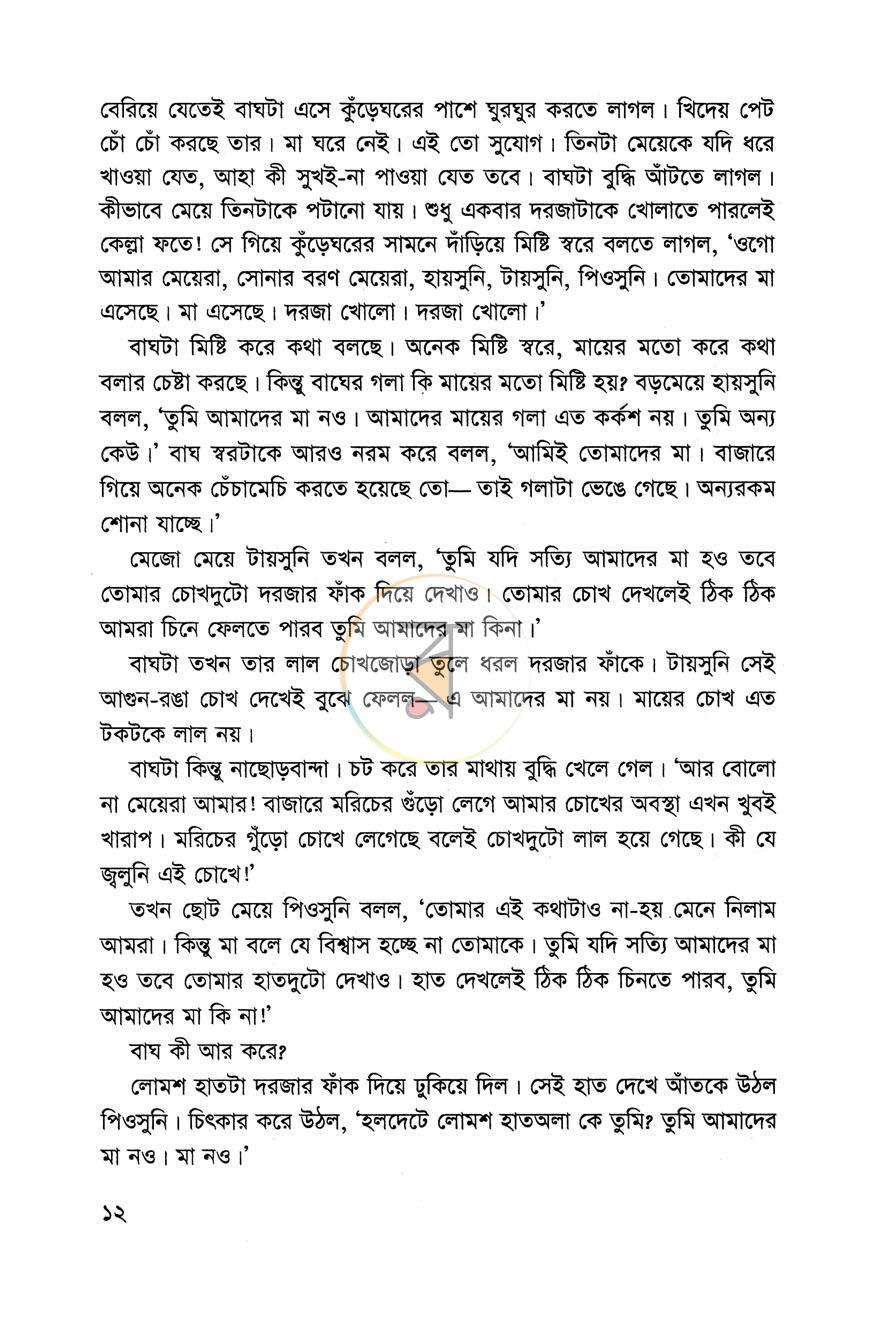 বেরিয়ে যেতেই বাঘটা এসে কুঁড়েঘরের পাশে ঘুরঘুর করতে লাগল। খিদেয় পেট চোঁ চোঁ করছে তার। মা ঘরে নেই। এই তো সুযোগ। তিনটা মেয়েকে যদি ধরে খাওয়া যেত, আহা কী সুখই-না পাওয়া যেত তবে। বাঘটা বুদ্ধি আঁটতে লাগল। কীভাবে মেয়ে তিনটাকে পটানো যায়। শুধু একবার দরজাটাকে খোলাতে পারলেই কেল্লা ফতে! সে গিয়ে কুঁড়েঘরের সামনে দাঁড়িয়ে মিষ্টি স্বরে বলতে লাগল, 'ওগো আমার মেয়েরা, সোনার বরণ মেয়েরা, হায়সুনি, টায়সুনি, পিওসুনি। তোমাদের মা এসেছে। মা এসেছে। দরজা খোলো। দরজা খোলো।'

বাঘটা মিষ্টি করে কথা বলছে। অনেক মিষ্টি স্বরে, মায়ের মতো করে কথা বলার চেষ্টা করছে। কিন্তু বাঘের গলা কি মায়ের মতো মিষ্টি হয়? বড়মেয়ে হায়সুনি বলল, 'তুমি আমাদের মা নও। আমাদের মায়ের গলা এত কর্কশ নয়। তুমি অন্য কেউ।' বাঘ স্বরটাকে আরও নরম করে বলল, 'আমিই তোমাদের মা। বাজারে গিয়ে অনেক চেঁচামেচি করতে হয়েছে তো— তাই গলাটা ভেঙে গেছে। অন্যরকম শোনা যাচ্ছে।'

মেজো মেয়ে টায়সুনি তখন বলল, 'তুমি যদি সত্যি আমাদের মা হও তবে তোমার চোখদুটো দরজার ফাঁক দিয়ে দেখাও। তোমার চোখ দেখলেই ঠিক ঠিক আমরা চিনে ফেলতে পারব তুমি আমাদের মা কিনা।'

বাঘটা তখন তার লাল চোখজোড়া তুলে ধরল দরজার ফাঁকে। টায়সুনি সেই আগুন-রঙা চোখ দেখেই বুঝে ফেলল— এ আমাদের মা নয়। মায়ের চোখ এত টকটকে লাল নয়।

বাঘটা কিন্তু নাছোড়বান্দা। চট করে তার মাথায় বুদ্ধি খেলে গেল। 'আর বোলো না মেয়েরা আমার! বাজারে মরিচের গুঁড়ো লেগে আমার চোখের অবস্থা এখন খুবই খারাপ। মরিচের গুঁড়ো চোখে লেগেছে বলেই চোখদুটো লাল হয়ে গেছে। কী যে জ্বলুনি এই চোখে!'

তখন ছোট মেয়ে পিওসুনি বলল, 'তোমার এই কথাটাও না-হয় মেনে নিলাম আমরা। কিন্তু মা বলে যে বিশ্বাস হচ্ছে না তোমাকে। তুমি যদি সত্যি আমাদের মা হও তবে তোমার হাতদুটো দেখাও। হাত দেখলেই ঠিক ঠিক চিনতে পারব, তুমি আমাদের মা কি না!'

বাঘ কী আর করে?

লোমশ হাতটা দরজার ফাঁক দিয়ে ঢুকিয়ে দিল। সেই হাত দেখে আঁতকে উঠল পিওসুনি। চিৎকার করে উঠল, 'হলদেটে লোমশ হাতঅলা কে তুমি? তুমি আমাদের মা নও। মা নও।'

১২